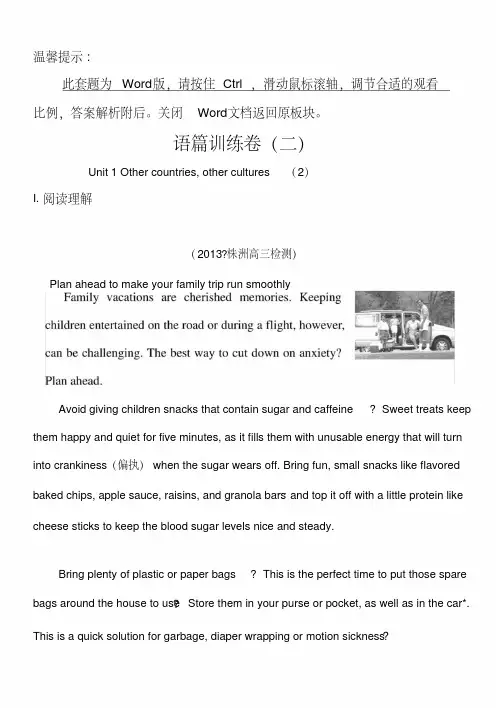 温馨提示：

此套题为 Word版，请按住 Ctrl ，滑动鼠标滚轴，调节合适的观看比例，答案解析附后。关闭 Word文档返回原板块。

语篇训练卷（二）

Unit 1 Other countries, other cultures （2）

I. 阅读理解

（2013?株洲高三检测）

Plan ahead to make your family trip run smoothly

Family vacations are cherished memories. Keeping children entertained on the road or during a flight, however, can be challenging. The best way to cut down on anxiety? Plan ahead.

Avoid giving children snacks that contain sugar and caffeine ? Sweet treats keep them happy and quiet for five minutes, as it fills them with unusable energy that will turn into crankiness（偏执） when the sugar wears off. Bring fun, small snacks like flavored baked chips, apple sauce, raisins, and granola bars and top it off with a little protein like cheese sticks to keep the blood sugar levels nice and steady.

Bring plenty of plastic or paper bags ? This is the perfect time to put those spare bags around the house to use? Store them in your purse or pocket, as well as in the car*. This is a quick solution for garbage, diaper wrapping or motion sickness?